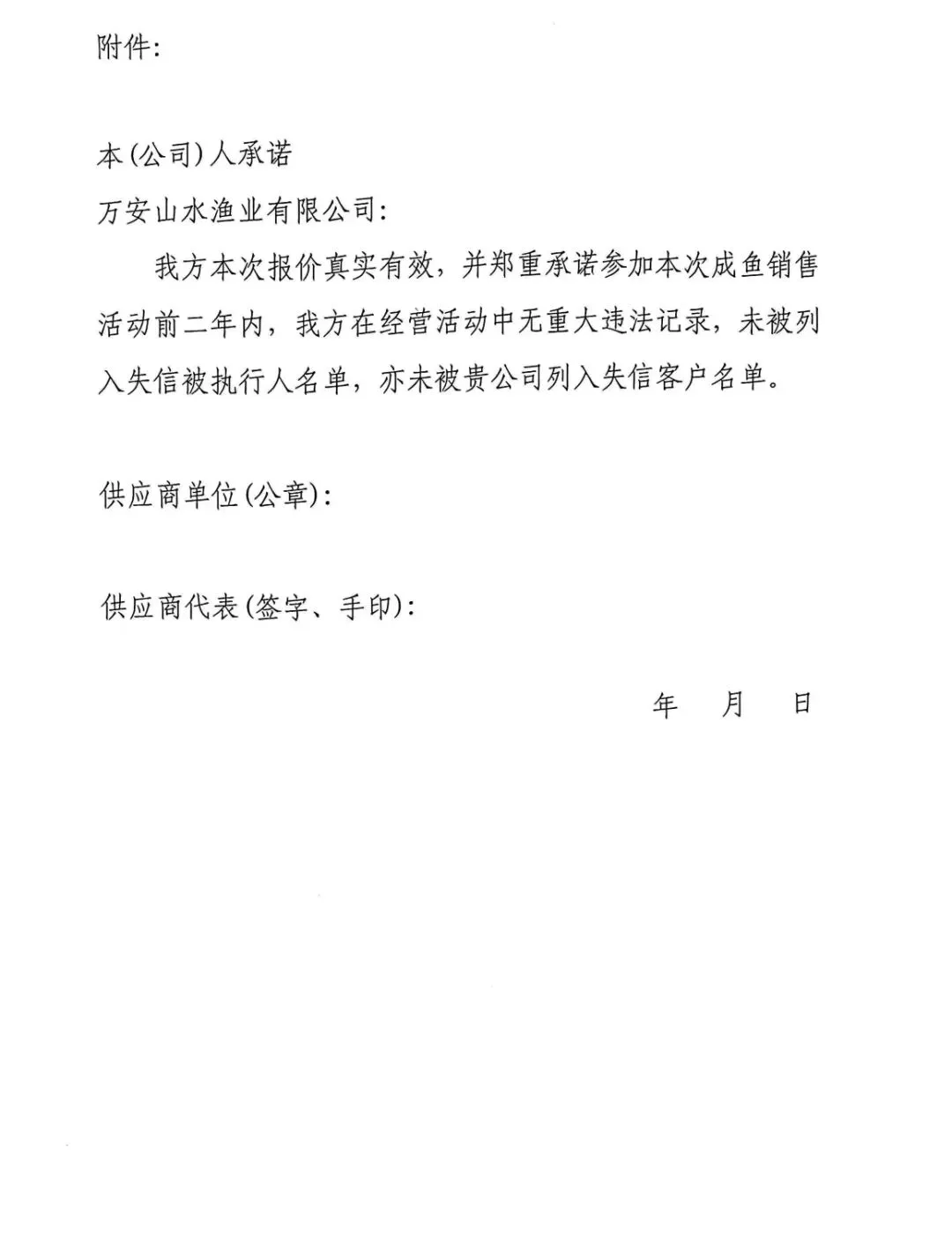 附件:

本(公司)人承诺

万安山水渔业有限公司:

我方本次报价真实有效，并郑重承诺参加本次成鱼销售活动前二年内，我方在经营活动中无重大违法记录，未被列入失信被执行人名单，亦未被贵公司列入失信客户名单。

供应商单位(公章):

供应商代表(签字、手印):

年　月　日